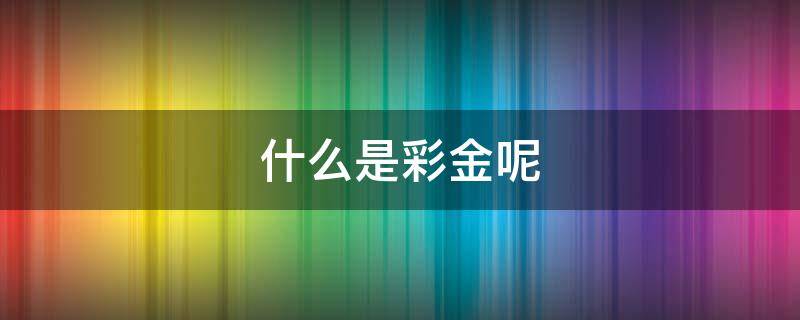 什么是彩金呢